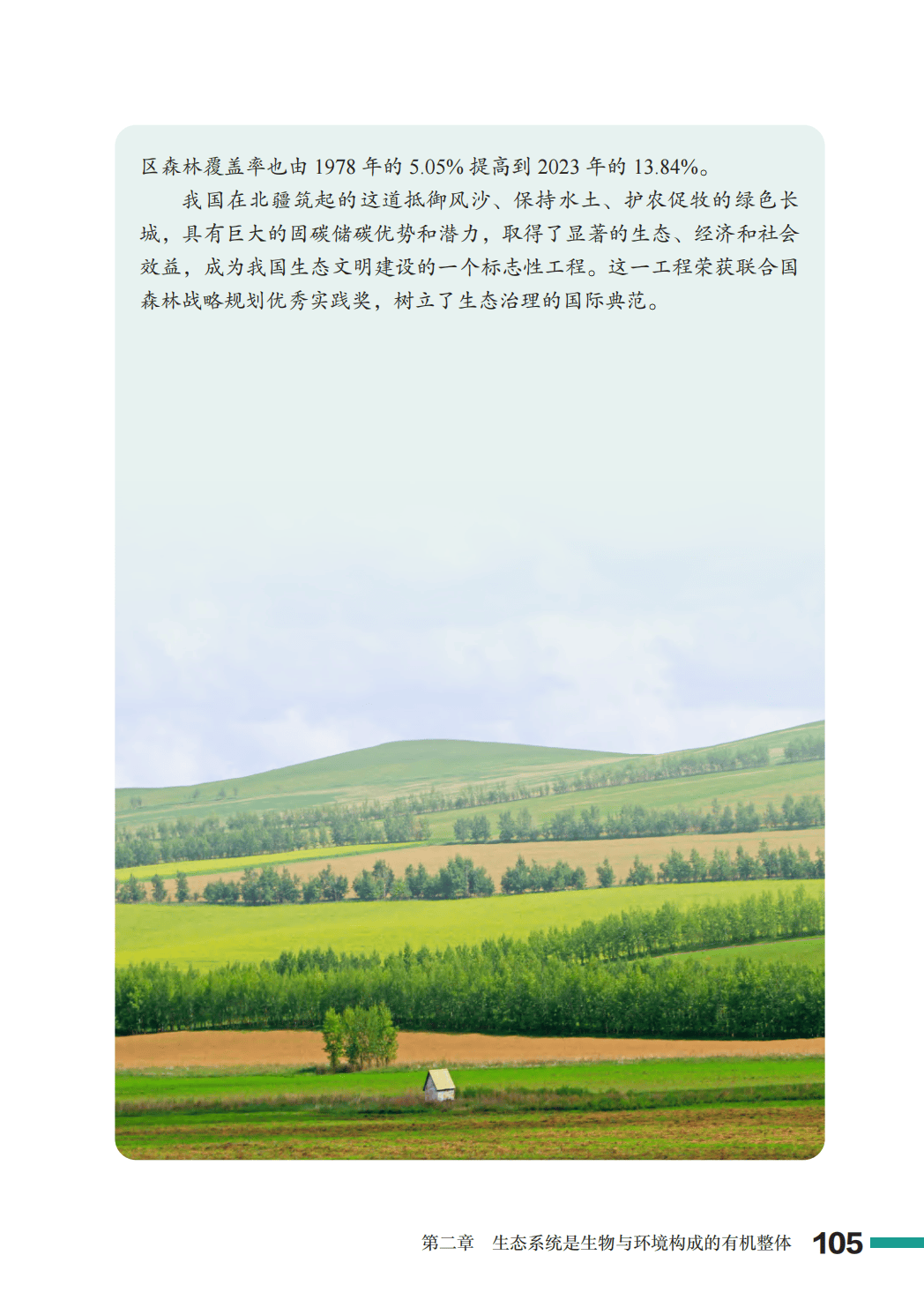 区森林覆盖率也由1978年的5.05%提高到2023年的13.84%。

我国在北疆筑起的这道抵御风沙、保持水土、护农促牧的绿色长城，具有巨大的固碳储碳优势和潜力，取得了显著的生态、经济和社会效益，成为我国生态文明建设的一个标志性工程。这一工程荣获联合国森林战略规划优秀实践奖，树立了生态治理的国际典范。

第二章 生态系统是生物与环境构成的有机整体 105